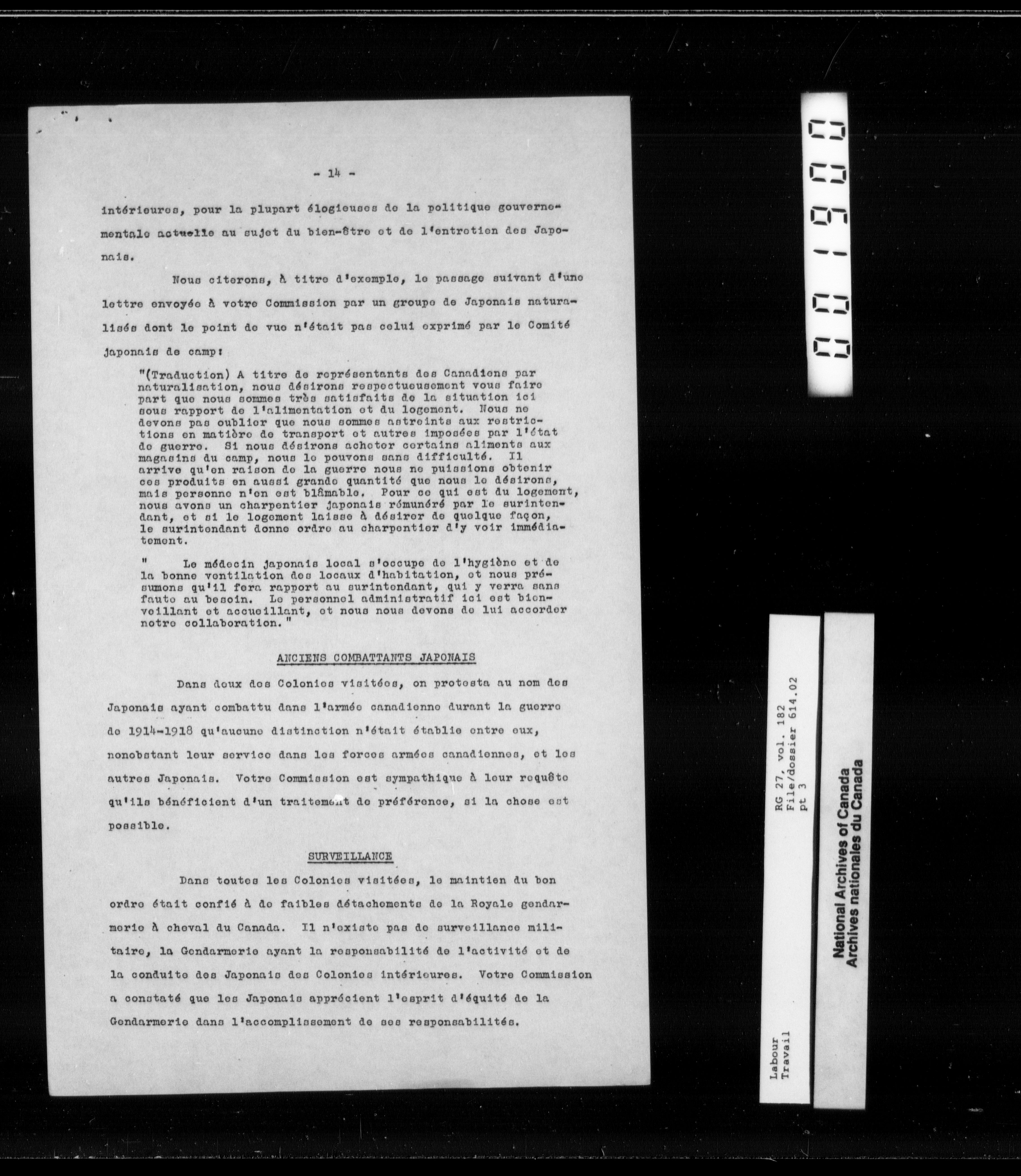 - 14 -

intérieures, pour la plupart élogieuses de la politique gouvernementale actuelle au sujet du bien-être et de l'entretien des Japonais.

Nous citerons, à titre d'exemple, le passage suivant d'une lettre envoyée à votre Commission par un groupe de Japonais naturalisés dont le point de vue n'était pas celui exprimé par le Comité japonais de camp:

"(Traduction) A titre de représentants des Canadiens par naturalisation, nous désirons respectueusement vous faire part que nous sommes très satisfaits de la situation ici sous rapport de l'alimentation et du logement. Nous ne devons pas oublier que nous sommes astreints aux restrictions en matière de transport et autres imposées par l'état de guerre. Si nous désirons acheter certains aliments aux magasins du camp, nous le pouvons sans difficulté. Il arrive qu'en raison de la guerre nous ne puissions obtenir ces produits en aussi grande quantité que nous le désirons, mais personne n'en est blâmable. Pour ce qui est du logement, nous avons un charpentier japonais rémunéré par le surintendant, et si le logement laisse à désirer de quelque façon, le surintendant donne ordre au charpentier d'y voir immédiatement.

" Le médecin japonais local s'occupe de l'hygiène et de la bonne ventilation des locaux d'habitation, et nous présumons qu'il fera rapport au surintendant, qui y verra sans faute au besoin. Le personnel administratif ici est bienveillant et accueillant, et nous nous devons de lui accorder notre collaboration."

ANCIENS COMBATTANTS JAPONAIS

Dans deux des Colonies visitées, on protesta au nom des Japonais ayant combattu dans l'armée canadienne durant la guerre de 1914-1918 qu'aucune distinction n'était établie entre eux, nonobstant leur service dans les forces armées canadiennes, et les autres Japonais. Votre Commission est sympathique à leur requête qu'ils bénéficient d'un traitement de préférence, si la chose est possible.

SURVEILLANCE

Dans toutes les Colonies visitées, le maintien du bon ordre était confié à de faibles détachements de la Royale gendarmerie à cheval du Canada. Il n'existe pas de surveillance militaire, la Gendarmerie ayant la responsabilité de l'activité et de la conduite des Japonais des Colonies intérieures. Votre Commission a constaté que les Japonais apprécient l'esprit d'équité de la Gendarmerie dans l'accomplissement de ses responsabilités.

001900

RG 27, vol. 182
File/dossier 614.02
pt 3

Labour
Travail

National Archives of Canada
Archives nationales du Canada